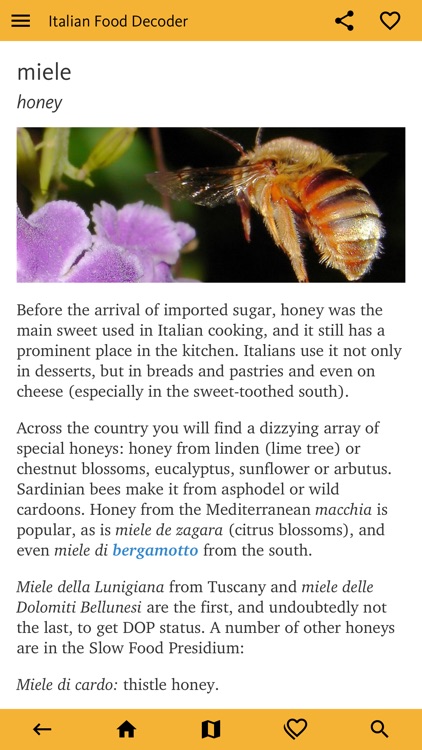 Italian Food Decoder

miele

honey

Before the arrival of imported sugar, honey was the main sweet used in Italian cooking, and it still has a prominent place in the kitchen. Italians use it not only in desserts, but in breads and pastries and even on cheese (especially in the sweet-toothed south).

Across the country you will find a dizzying array of special honeys: honey from linden (lime tree) or chestnut blossoms, eucalyptus, sunflower or arbutus. Sardinian bees make it from asphodel or wild cardoons. Honey from the Mediterranean macchia is popular, as is miele de zagara (citrus blossoms), and even miele di bergamotto from the south.

Miele della Lunigiana from Tuscany and miele delle Dolomiti Bellunesi are the first, and undoubtedly not the last, to get DOP status. A number of other honeys are in the Slow Food Presidium:

Miele di cardo: thistle honey.